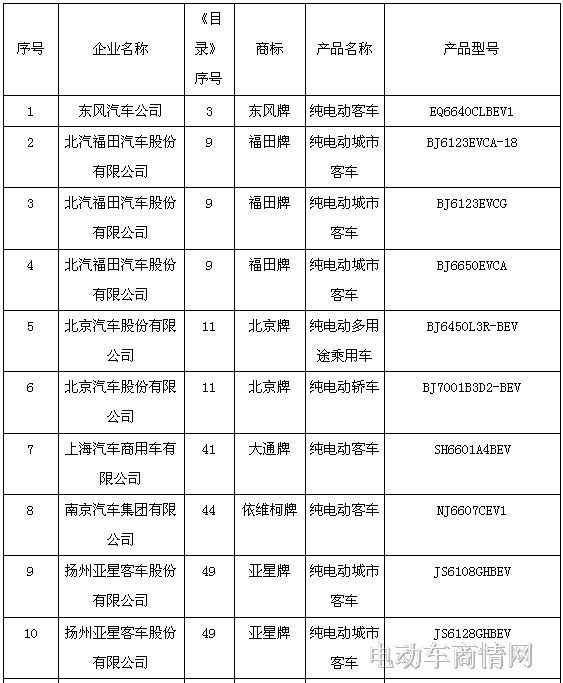 | 序号 | 企业名称 | 《目录》序号 | 商标 | 产品名称 | 产品型号 |
|---|---|---|---|---|---|
| 1 | 东风汽车公司 | 3 | 东风牌 | 纯电动客车 | EQ6640CLBEV1 |
| 2 | 北汽福田汽车股份有限公司 | 9 | 福田牌 | 纯电动城市客车 | BJ6123EVCA-18 |
| 3 | 北汽福田汽车股份有限公司 | 9 | 福田牌 | 纯电动城市客车 | BJ6123EVCG |
| 4 | 北汽福田汽车股份有限公司 | 9 | 福田牌 | 纯电动城市客车 | BJ6650EVCA |
| 5 | 北京汽车股份有限公司 | 11 | 北京牌 | 纯电动多用途乘用车 | BJ6450L3R-BEV |
| 6 | 北京汽车股份有限公司 | 11 | 北京牌 | 纯电动轿车 | BJ7001B3D2-BEV |
| 7 | 上海汽车商用车有限公司 | 41 | 大通牌 | 纯电动客车 | SH6601A4BEV |
| 8 | 南京汽车集团有限公司 | 44 | 依维柯牌 | 纯电动客车 | NJ6607CEV1 |
| 9 | 扬州亚星客车股份有限公司 | 49 | 亚星牌 | 纯电动城市客车 | JS6108GHBEV |
| 10 | 扬州亚星客车股份有限公司 | 49 | 亚星牌 | 纯电动城市客车 | JS6128GHBEV |

电动车商情网